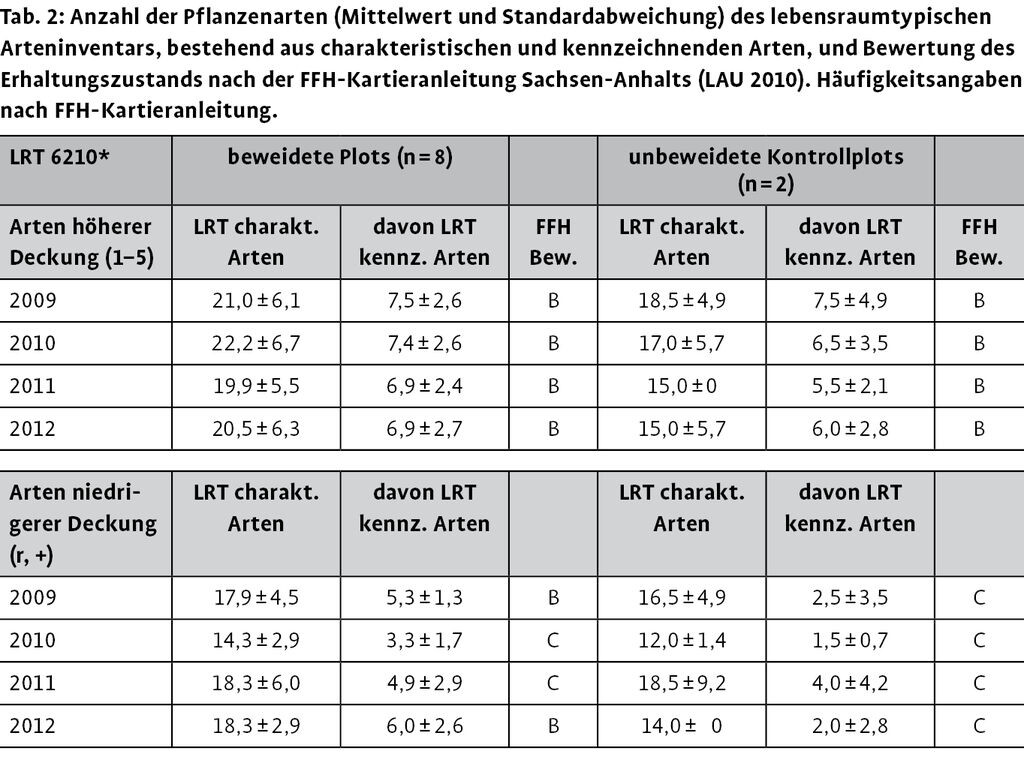 Tab. 2: Anzahl der Pflanzenarten (Mittelwert und Standardabweichung) des lebensraumtypischen Arteninventars, bestehend aus charakteristischen und kennzeichnenden Arten, und Bewertung des Erhaltungszustands nach der FFH-Kartieranleitung Sachsen-Anhalts (LAU 2010). Häufigkeitsangaben nach FFH-Kartieranleitung.

| LRT 6210* | beweidete Plots (n = 8) | | | unbeweidete Kontrollplots (n = 2) | | |
|---|---|---|---|---|---|---|
| Arten höherer Deckung (1–5) | LRT charakt. Arten | davon LRT kennz. Arten | FFH Bew. | LRT charakt. Arten | davon LRT kennz. Arten | FFH Bew. |
| 2009 | 21,0 ± 6,1 | 7,5 ± 2,6 | B | 18,5 ± 4,9 | 7,5 ± 4,9 | B |
| 2010 | 22,2 ± 6,7 | 7,4 ± 2,6 | B | 17,0 ± 5,7 | 6,5 ± 3,5 | B |
| 2011 | 19,9 ± 5,5 | 6,9 ± 2,4 | B | 15,0 ± 0 | 5,5 ± 2,1 | B |
| 2012 | 20,5 ± 6,3 | 6,9 ± 2,7 | B | 15,0 ± 5,7 | 6,0 ± 2,8 | B |

| Arten niedrigerer Deckung (r, +) | LRT charakt. Arten | davon LRT kennz. Arten | | LRT charakt. Arten | davon LRT kennz. Arten | |
|---|---|---|---|---|---|---|
| 2009 | 17,9 ± 4,5 | 5,3 ± 1,3 | B | 16,5 ± 4,9 | 2,5 ± 3,5 | C |
| 2010 | 14,3 ± 2,9 | 3,3 ± 1,7 | C | 12,0 ± 1,4 | 1,5 ± 0,7 | C |
| 2011 | 18,3 ± 6,0 | 4,9 ± 2,9 | C | 18,5 ± 9,2 | 4,0 ± 4,2 | C |
| 2012 | 18,3 ± 2,9 | 6,0 ± 2,6 | B | 14,0 ± 0 | 2,0 ± 2,8 | C |